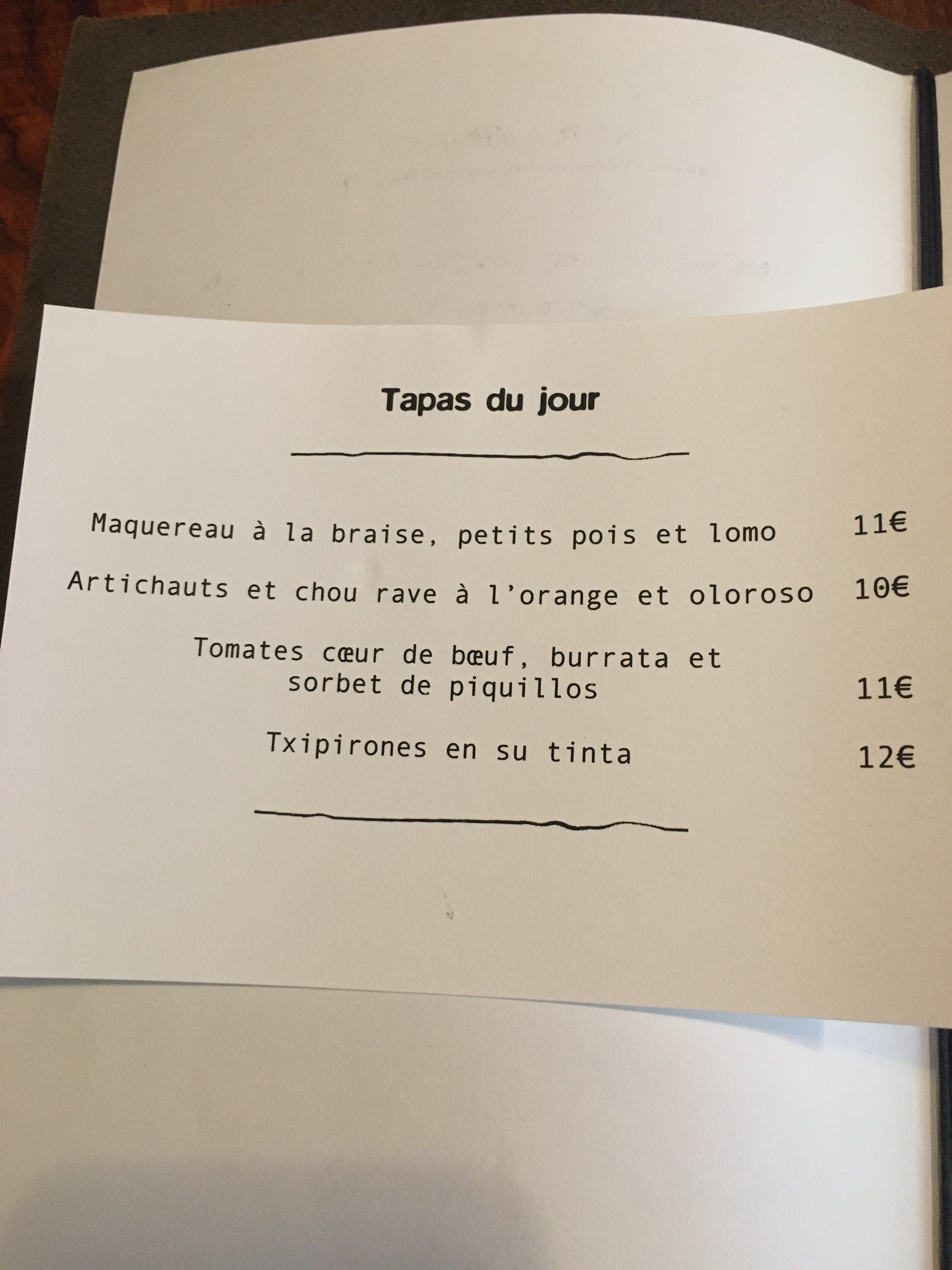 Tapas du jour

Maquereau à la braise, petits pois et lomo 11€

Artichauts et chou rave à l'orange et oloroso 10€

Tomates cœur de bœuf, burrata et
sorbet de piquillos 11€

Txipirones en su tinta 12€